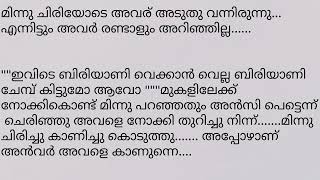 മിന്നു ചിരിയോടെ അവര് അടുതു വന്നിരുന്നു...
എന്നിട്ടും അവർ രണ്ടാളും അറിഞ്ഞില്ല......

""ഇവിടെ ബിരിയാണി വെക്കാൻ വെല്ല ബിരിയാണി ചേമ്പ് കിട്ടുമോ ആവോ """മുകളിലേക്ക് നോക്കികൊണ്ട് മിന്നു പറഞ്ഞതും അൻസി പെട്ടെന്ന് ചെരിഞ്ഞു അവളെ നോക്കി തുറിച്ചു നിന്ന്.......മിന്നു ചിരിച്ചു കാണിച്ചു കൊടുത്തു....... അപ്പോഴാണ് അൻവർ അവളെ കാണുന്നെ....